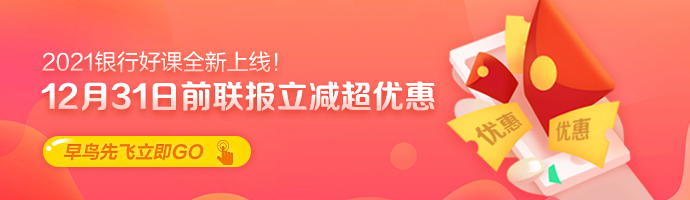 2021银行好课全新上线！
12月31日前联报立减超优惠

早鸟先飞立即GO

优惠
优惠